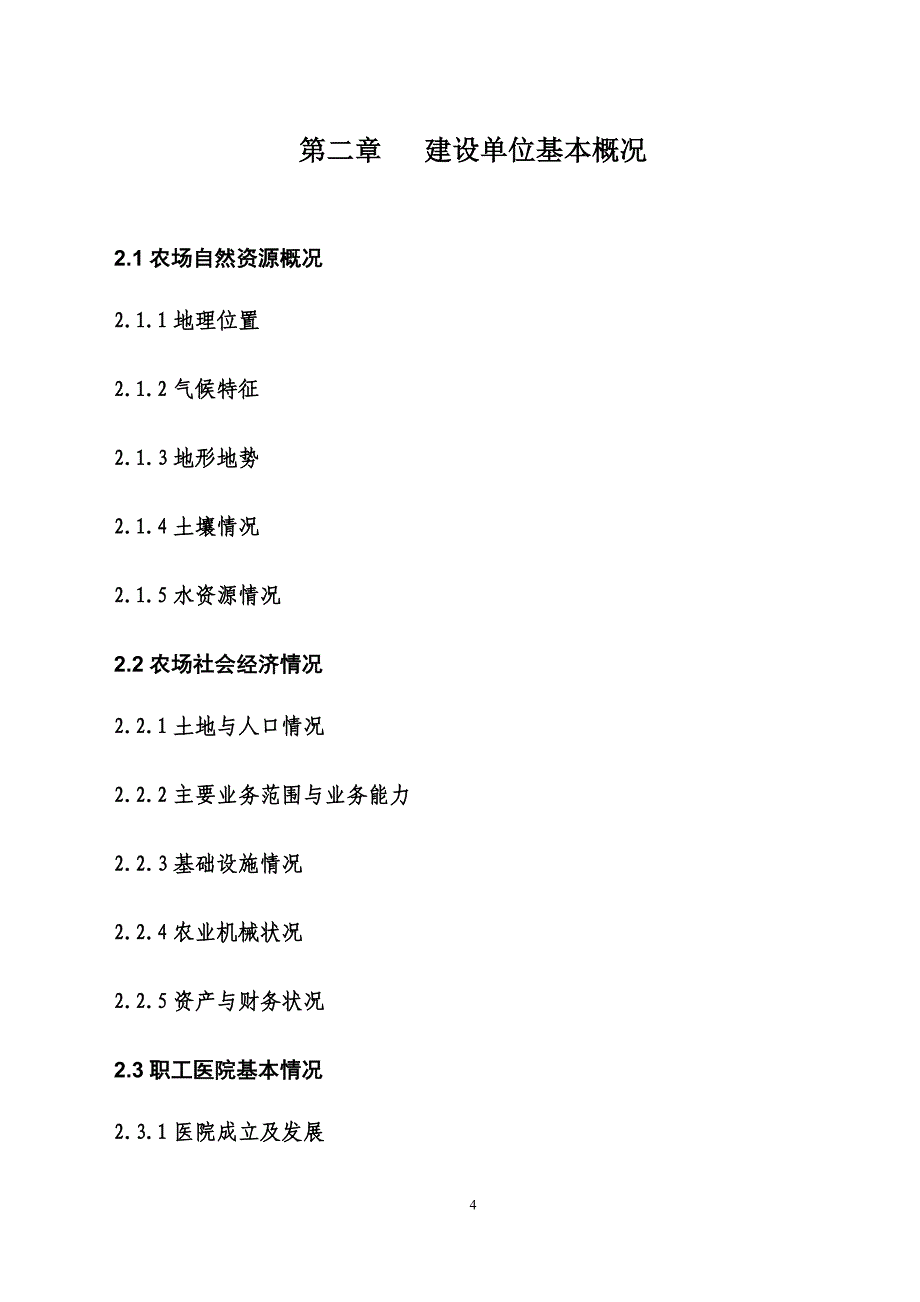 第二章　　建设单位基本概况

2.1 农场自然资源概况

2.1.1 地理位置

2.1.2 气候特征

2.1.3 地形地势

2.1.4 土壤情况

2.1.5 水资源情况

2.2 农场社会经济情况

2.2.1 土地与人口情况

2.2.2 主要业务范围与业务能力

2.2.3 基础设施情况

2.2.4 农业机械状况

2.2.5 资产与财务状况

2.3 职工医院基本情况

2.3.1 医院成立及发展

4